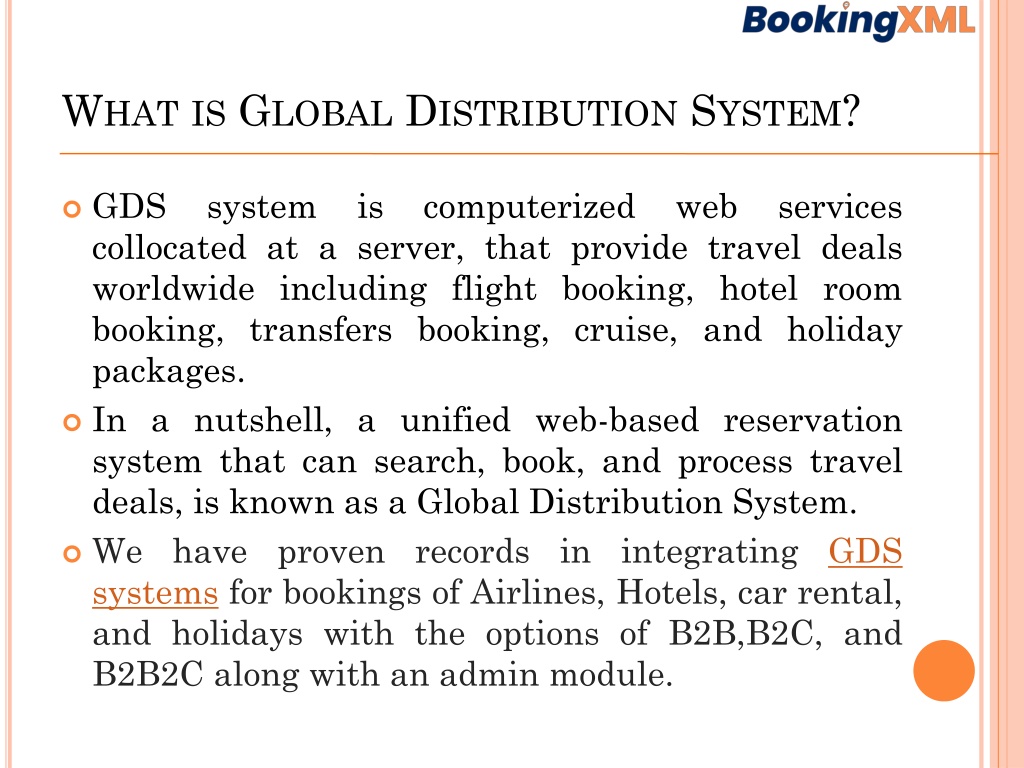 BookingXML

WHAT IS GLOBAL DISTRIBUTION SYSTEM?

GDS system is computerized web services collocated at a server, that provide travel deals worldwide including flight booking, hotel room booking, transfers booking, cruise, and holiday packages.

In a nutshell, a unified web-based reservation system that can search, book, and process travel deals, is known as a Global Distribution System.

We have proven records in integrating GDS systems for bookings of Airlines, Hotels, car rental, and holidays with the options of B2B,B2C, and B2B2C along with an admin module.